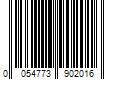 0 054773 902016